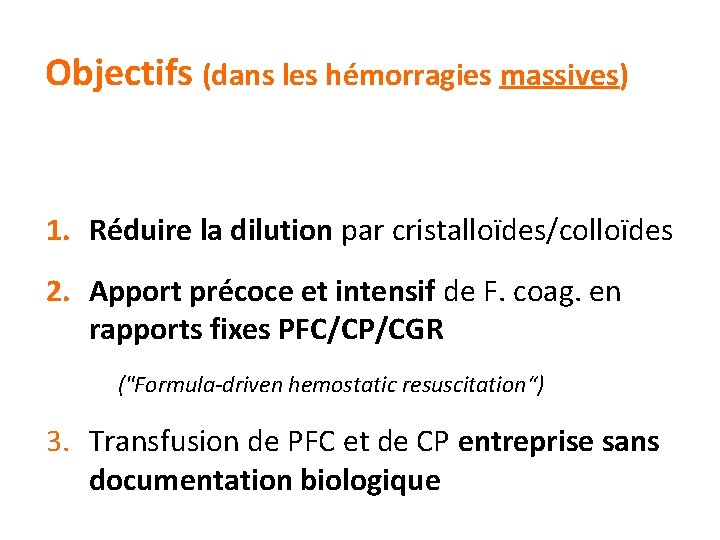 Objectifs (dans les hémorragies massives)

1. Réduire la dilution par cristalloïdes/colloïdes

2. Apport précoce et intensif de F. coag. en rapports fixes PFC/CP/CGR

("Formula-driven hemostatic resuscitation")

3. Transfusion de PFC et de CP entreprise sans documentation biologique